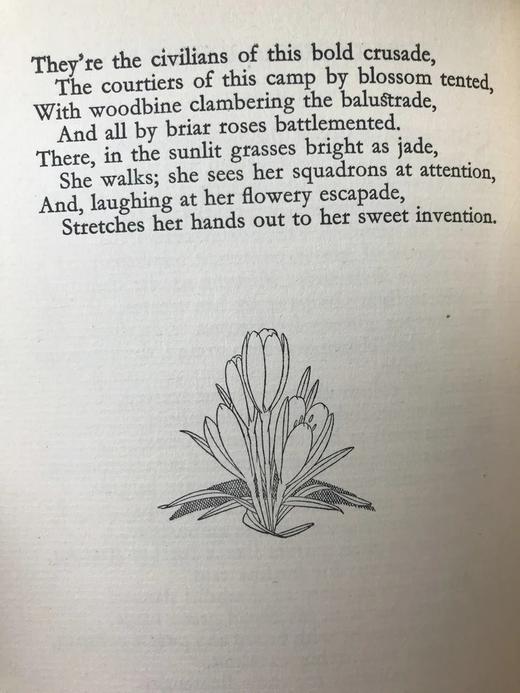 They're the civilians of this bold crusade,
The courtiers of this camp by blossom tented,
With woodbine clambering the balustrade,
And all by briar roses battlemented.
There, in the sunlit grasses bright as jade,
She walks; she sees her squadrons at attention,
And, laughing at her flowery escapade,
Stretches her hands out to her sweet invention.